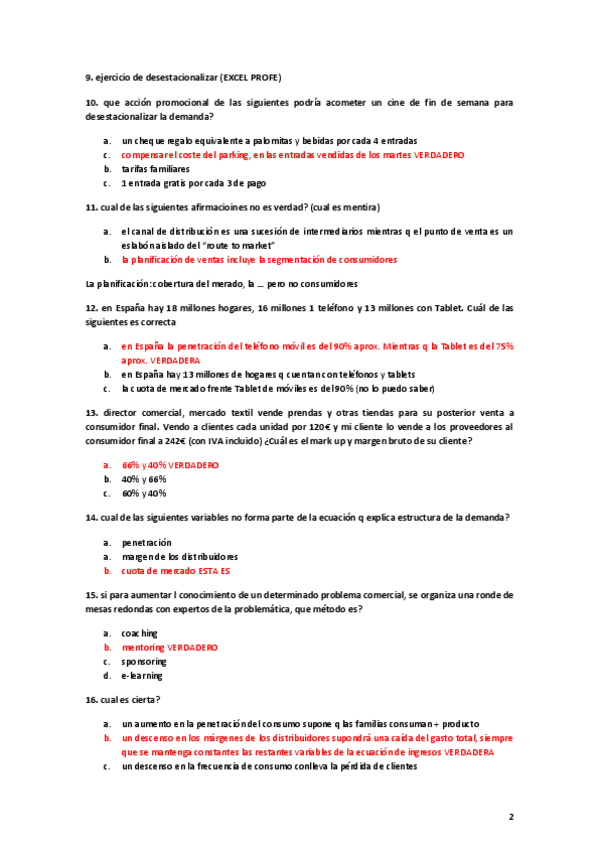 9. ejercicio de desestacionalizar (EXCEL PROFE)

10. que acción promocional de las siguientes podría acometer un cine de fin de semana para desestacionalizar la demanda?

a. un cheque regalo equivalente a palomitas y bebidas por cada 4 entradas
c. compensar el coste del parking, en las entradas vendidas de los martes VERDADERO
b. tarifas familiares
c. 1 entrada gratis por cada 3 de pago

11. cual de las siguientes afirmacioines no es verdad? (cual es mentira)

a. el canal de distribución es una sucesión de intermediarios mientras q el punto de venta es un eslabón aislado del "route to market"
b. la planificación de ventas incluye la segmentación de consumidores

La planificación: cobertura del merado, la … pero no consumidores

12. en España hay 18 millones hogares, 16 millones 1 teléfono y 13 millones con Tablet. Cuál de las siguientes es correcta

a. en España la penetración del teléfono móvil es del 90% aprox. Mientras q la Tablet es del 75% aprox. VERDADERA
b. en España hay 13 millones de hogares q cuentan con teléfonos y tablets
c. la cuota de mercado frente Tablet de móviles es del 90% (no lo puedo saber)

13. director comercial, mercado textil vende prendas y otras tiendas para su posterior venta a consumidor final. Vendo a clientes cada unidad por 120€ y mi cliente lo vende a los proveedores al consumidor final a 242€ (con IVA incluido) ¿Cuál es el mark up y margen bruto de su cliente?

a. 66% y 40% VERDADERO
b. 40% y 66%
c. 60% y 40%

14. cual de las siguientes variables no forma parte de la ecuación q explica estructura de la demanda?

a. penetración
a. margen de los distribuidores
b. cuota de mercado ESTA ES

15. si para aumentar l conocimiento de un determinado problema comercial, se organiza una ronde de mesas redondas con expertos de la problemática, que método es?

a. coaching
b. mentoring VERDADERO
c. sponsoring
d. e-learning

16. cual es cierta?

a. un aumento en la penetración del consumo supone q las familias consuman + producto
b. un descenso en los márgenes de los distribuidores supondrá una caída del gasto total, siempre que se mantenga constantes las restantes variables de la ecuación de ingresos VERDADERA
c. un descenso en la frecuencia de consumo conlleva la pérdida de clientes

2